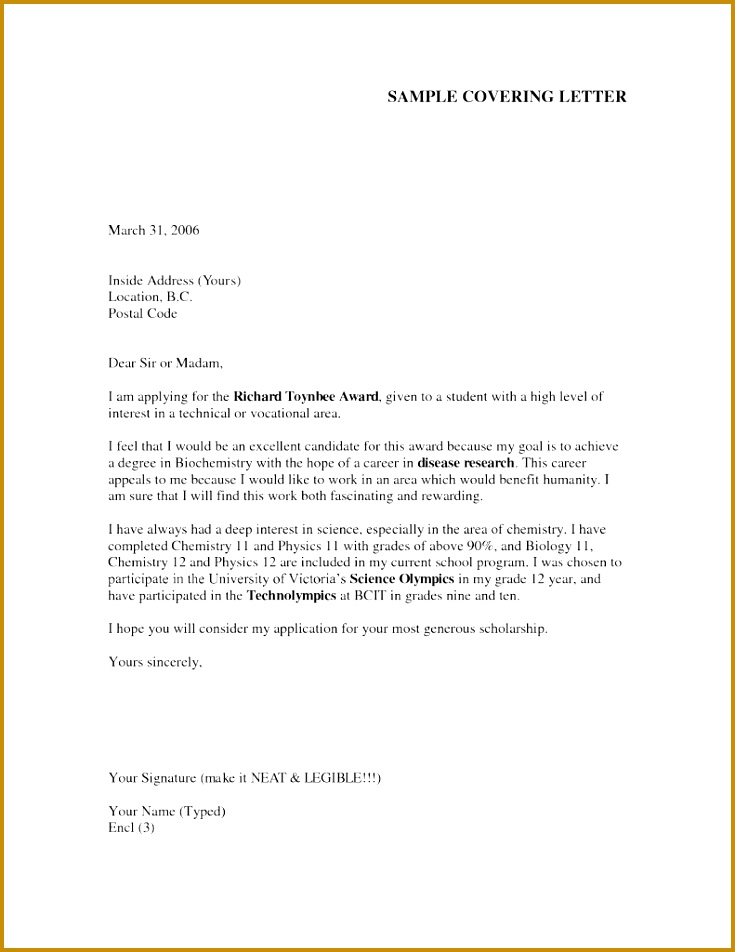 SAMPLE COVERING LETTER

March 31, 2006

Inside Address (Yours)
Location, B.C.
Postal Code

Dear Sir or Madam,

I am applying for the Richard Toynbee Award, given to a student with a high level of interest in a technical or vocational area.

I feel that I would be an excellent candidate for this award because my goal is to achieve a degree in Biochemistry with the hope of a career in disease research. This career appeals to me because I would like to work in an area which would benefit humanity. I am sure that I will find this work both fascinating and rewarding.

I have always had a deep interest in science, especially in the area of chemistry. I have completed Chemistry 11 and Physics 11 with grades of above 90%, and Biology 11, Chemistry 12 and Physics 12 are included in my current school program. I was chosen to participate in the University of Victoria's Science Olympics in my grade 12 year, and have participated in the Technolympics at BCIT in grades nine and ten.

I hope you will consider my application for your most generous scholarship.

Yours sincerely,

Your Signature (make it NEAT & LEGIBLE!!!)

Your Name (Typed)
Encl (3)